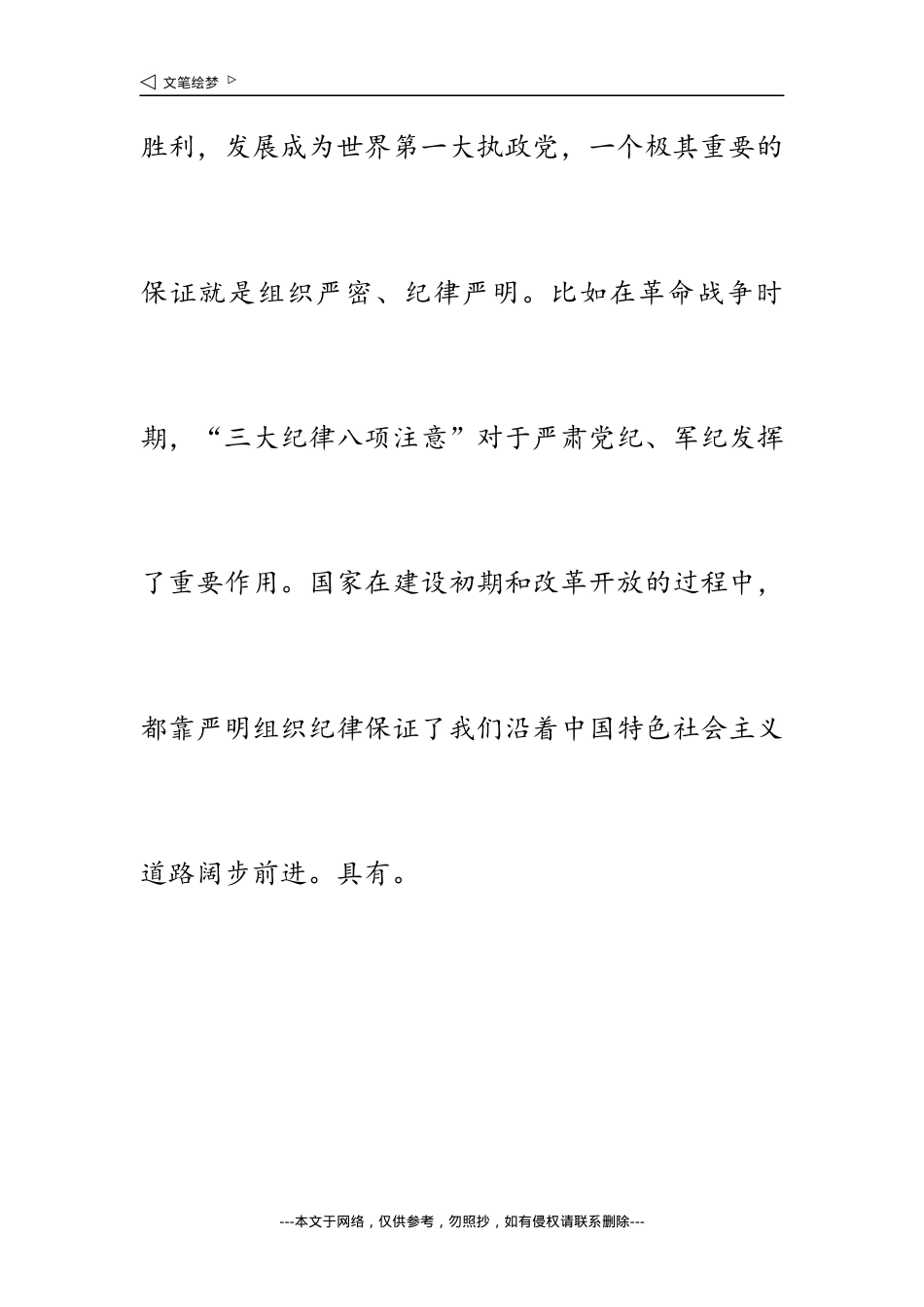 ◁ 文笔绘梦 ▷

胜利，发展成为世界第一大执政党，一个极其重要的保证就是组织严密、纪律严明。比如在革命战争时期，“三大纪律八项注意”对于严肃党纪、军纪发挥了重要作用。国家在建设初期和改革开放的过程中，都靠严明组织纪律保证了我们沿着中国特色社会主义道路阔步前进。具有。

---本文于网络，仅供参考，勿照抄，如有侵权请联系删除---